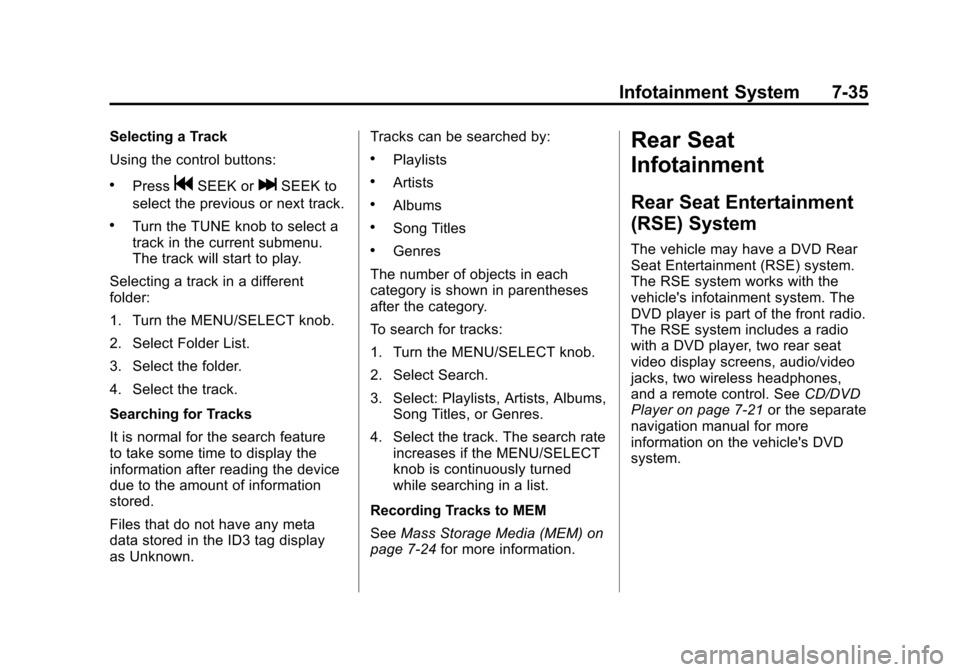 Infotainment System 7-35

Selecting a Track

Using the control buttons:

• Press ⏮ SEEK or ⏭ SEEK to select the previous or next track.

• Turn the TUNE knob to select a track in the current submenu. The track will start to play.

Selecting a track in a different folder:

1. Turn the MENU/SELECT knob.

2. Select Folder List.

3. Select the folder.

4. Select the track.

Searching for Tracks

It is normal for the search feature to take some time to display the information after reading the device due to the amount of information stored.

Files that do not have any meta data stored in the ID3 tag display as Unknown.

Tracks can be searched by:

• Playlists

• Artists

• Albums

• Song Titles

• Genres

The number of objects in each category is shown in parentheses after the category.

To search for tracks:

1. Turn the MENU/SELECT knob.

2. Select Search.

3. Select: Playlists, Artists, Albums, Song Titles, or Genres.

4. Select the track. The search rate increases if the MENU/SELECT knob is continuously turned while searching in a list.

Recording Tracks to MEM

See Mass Storage Media (MEM) on page 7-24 for more information.

Rear Seat Infotainment

Rear Seat Entertainment (RSE) System

The vehicle may have a DVD Rear Seat Entertainment (RSE) system. The RSE system works with the vehicle's infotainment system. The DVD player is part of the front radio. The RSE system includes a radio with a DVD player, two rear seat video display screens, audio/video jacks, two wireless headphones, and a remote control. See CD/DVD Player on page 7-21 or the separate navigation manual for more information on the vehicle's DVD system.

carmanualsonline.info